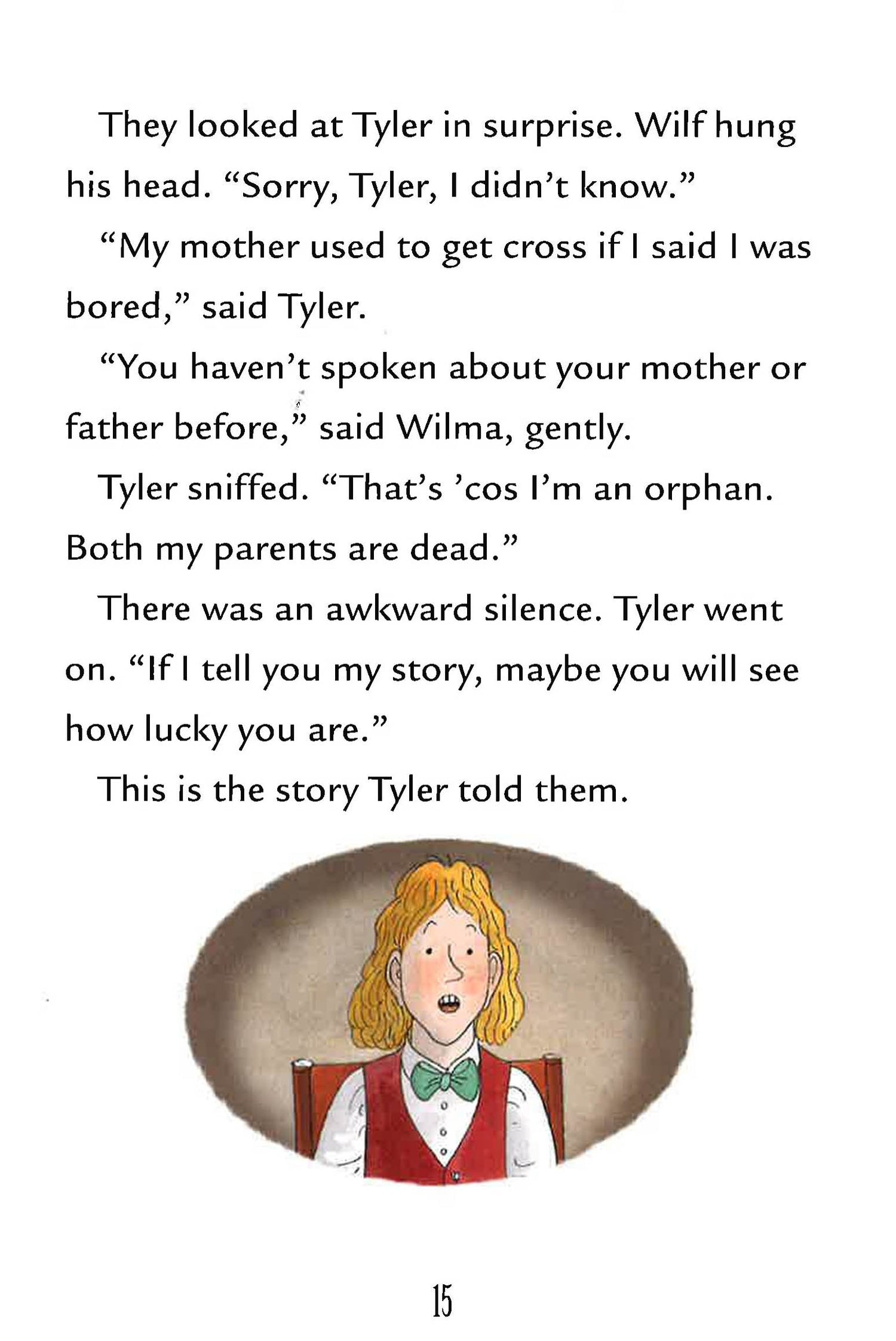 They looked at Tyler in surprise. Wilf hung his head. "Sorry, Tyler, I didn't know."

"My mother used to get cross if I said I was bored," said Tyler.

"You haven't spoken about your mother or father before," said Wilma, gently.

Tyler sniffed. "That's 'cos I'm an orphan. Both my parents are dead."

There was an awkward silence. Tyler went on. "If I tell you my story, maybe you will see how lucky you are."

This is the story Tyler told them.

15